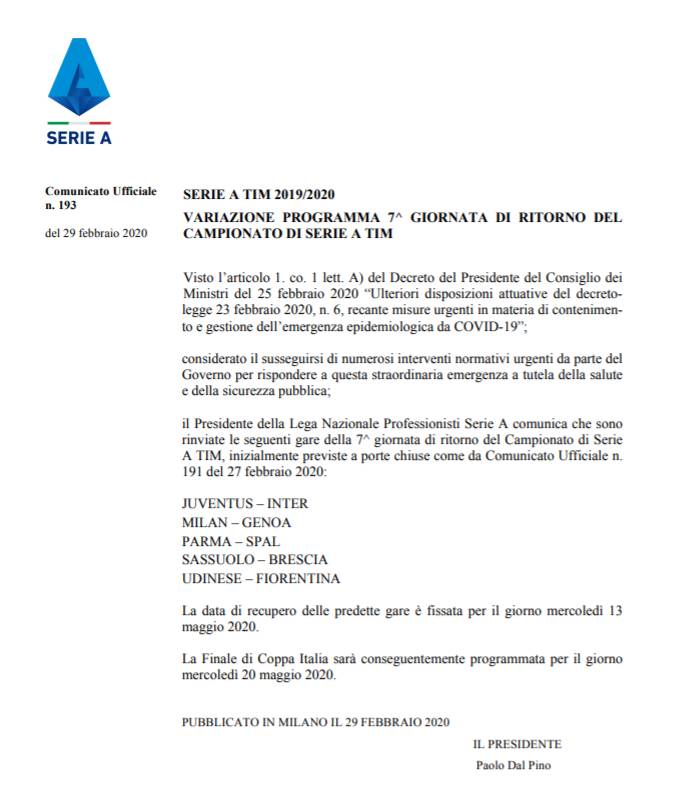 SERIE A

Comunicato Ufficiale n. 193

del 29 febbraio 2020

SERIE A TIM 2019/2020

VARIAZIONE PROGRAMMA 7^ GIORNATA DI RITORNO DEL CAMPIONATO DI SERIE A TIM

Visto l'articolo 1. co. 1 lett. A) del Decreto del Presidente del Consiglio dei Ministri del 25 febbraio 2020 "Ulteriori disposizioni attuative del decreto-legge 23 febbraio 2020, n. 6, recante misure urgenti in materia di contenimento e gestione dell'emergenza epidemiologica da COVID-19";

considerato il susseguirsi di numerosi interventi normativi urgenti da parte del Governo per rispondere a questa straordinaria emergenza a tutela della salute e della sicurezza pubblica;

il Presidente della Lega Nazionale Professionisti Serie A comunica che sono rinviate le seguenti gare della 7^ giornata di ritorno del Campionato di Serie A TIM, inizialmente previste a porte chiuse come da Comunicato Ufficiale n. 191 del 27 febbraio 2020:

JUVENTUS – INTER
MILAN – GENOA
PARMA – SPAL
SASSUOLO – BRESCIA
UDINESE – FIORENTINA

La data di recupero delle predette gare è fissata per il giorno mercoledì 13 maggio 2020.

La Finale di Coppa Italia sarà conseguentemente programmata per il giorno mercoledì 20 maggio 2020.

PUBBLICATO IN MILANO IL 29 FEBBRAIO 2020

IL PRESIDENTE
Paolo Dal Pino